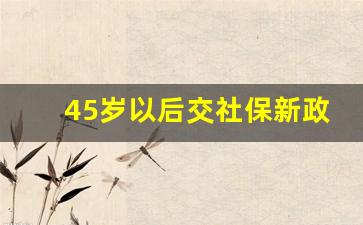 45岁以后交社保新政